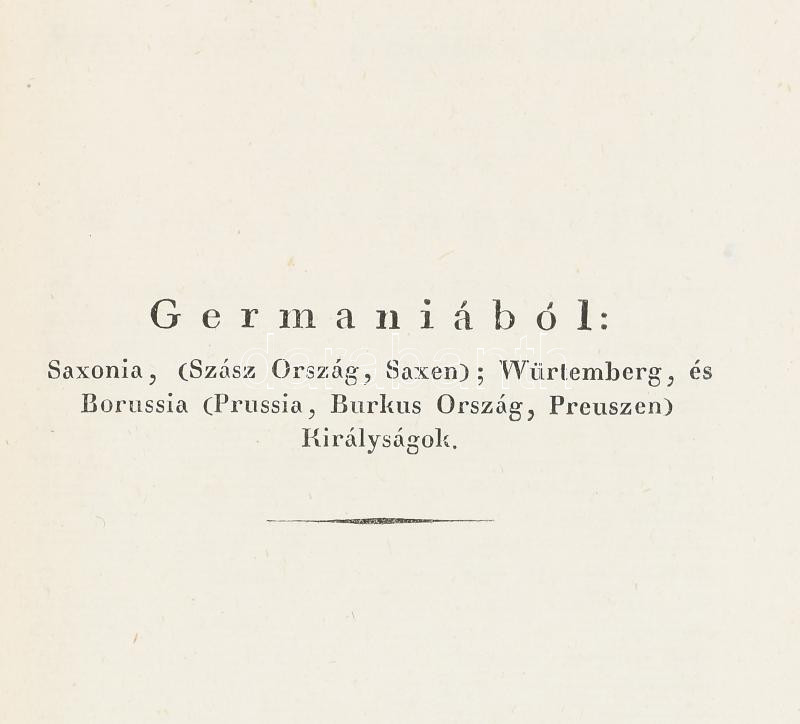 Germaniából:

Saxonia, (Szász Ország, Saxen); Würtemberg, és Borussia (Prussia, Burkus Ország, Preuszen) Királyságok.

darabanth